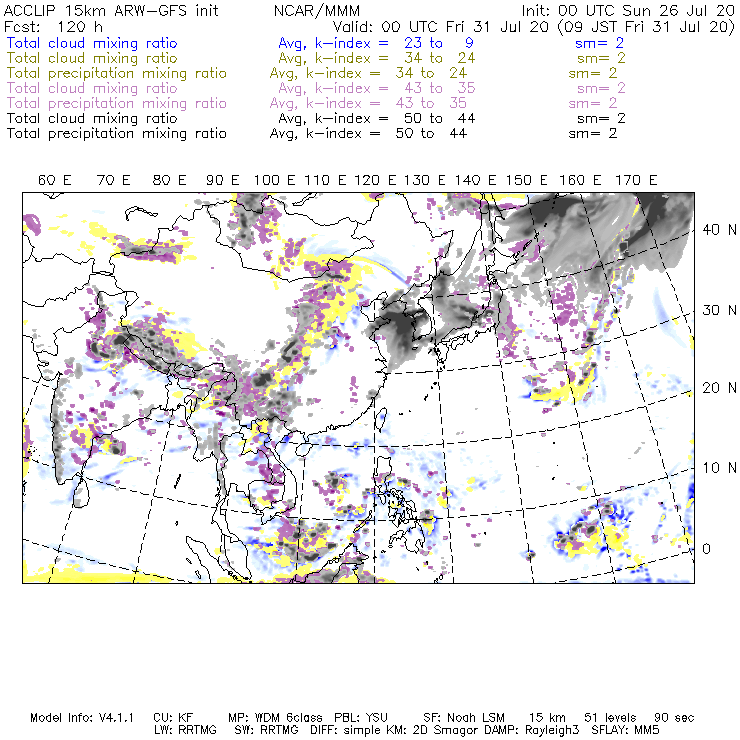 ACCLIP 15km ARW-GFS init NCAR/MMM Init: 00 UTC Sun 26 Jul 20
Fcst: 120 h Valid: 00 UTC Fri 31 Jul 20 (09 JST Fri 31 Jul 20)
Total cloud mixing ratio Avg, k-index = 23 to 9 sm= 2
Total cloud mixing ratio Avg, k-index = 34 to 24 sm= 2
Total precipitation mixing ratio Avg, k-index = 34 to 24 sm= 2
Total cloud mixing ratio Avg, k-index = 43 to 35 sm= 2
Total precipitation mixing ratio Avg, k-index = 43 to 35 sm= 2
Total cloud mixing ratio Avg, k-index = 50 to 44 sm= 2
Total precipitation mixing ratio Avg, k-index = 50 to 44 sm= 2

60 E 70 E 80 E 90 E 100 E 110 E 120 E 130 E 140 E 150 E 160 E 170 E

40 N
30 N
20 N
10 N
0

Model Info: V4.1.1 CU: KF MP: WDM 6class PBL: YSU SF: Noah LSM 15 km 51 levels 90 sec
LW: RRTMG SW: RRTMG DIFF: simple KM: 2D Smagor DAMP: Rayleigh3 SFLAY: MM5